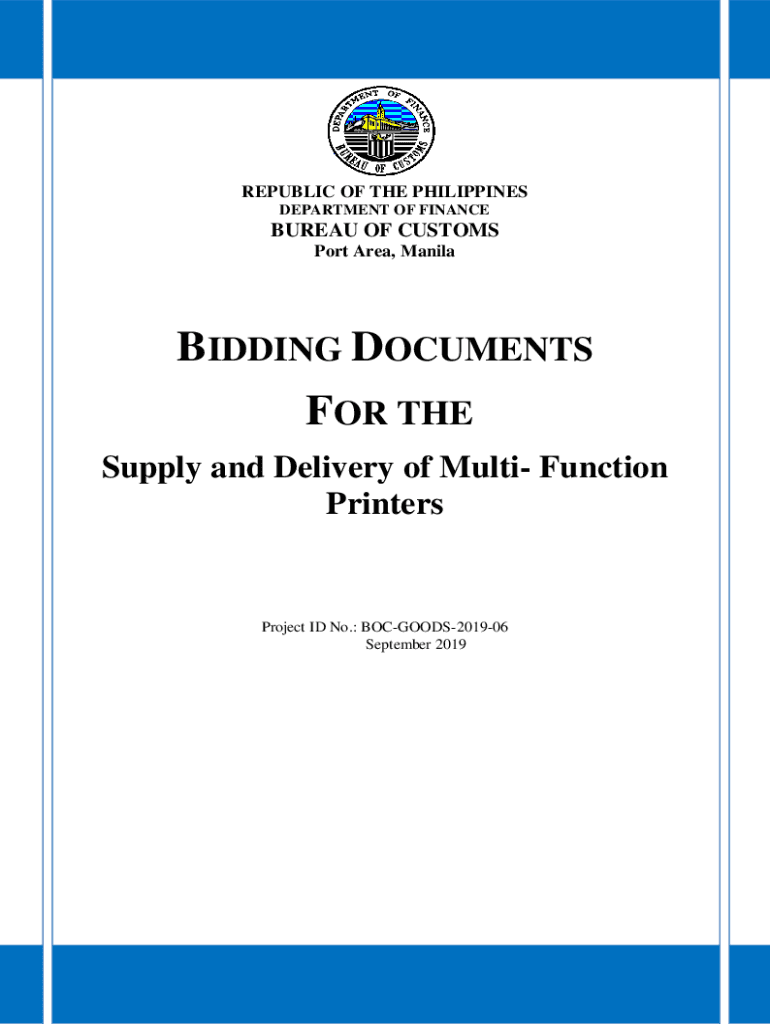 DEPARTMENT OF FINANCE
BUREAU OF CUSTOMS

REPUBLIC OF THE PHILIPPINES
DEPARTMENT OF FINANCE
BUREAU OF CUSTOMS
Port Area, Manila

BIDDING DOCUMENTS

FOR THE

Supply and Delivery of Multi- Function Printers

Project ID No.: BOC-GOODS-2019-06
September 2019